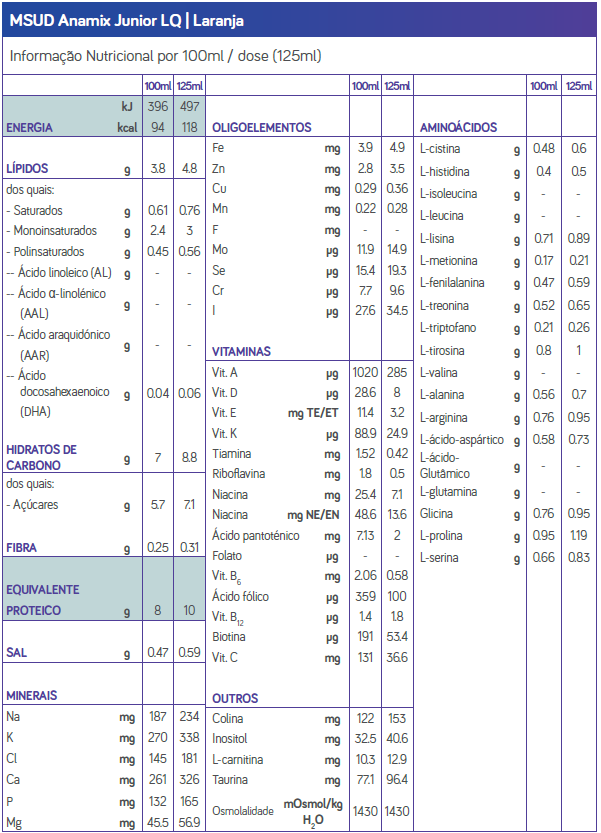 MSUD Anamix Junior LQ | Laranja

Informação Nutricional por 100ml / dose (125ml)

| | | 100ml | 125ml |
|---|---|---|---|
| | kJ | 396 | 497 |
| ENERGIA | kcal | 94 | 118 |
| LÍPIDOS | g | 3.8 | 4.8 |
| dos quais: | | | |
| - Saturados | g | 0.61 | 0.76 |
| - Monoinsaturados | g | 2.4 | 3 |
| - Polinsaturados | g | 0.45 | 0.56 |
| -- Ácido linoleico (AL) | g | - | - |
| -- Ácido α-linolénico (AAL) | g | - | - |
| -- Ácido araquidónico (AAR) | g | - | - |
| -- Ácido docosahexaenoico (DHA) | g | 0.04 | 0.06 |
| HIDRATOS DE CARBONO | g | 7 | 8.8 |
| dos quais: | | | |
| - Açúcares | g | 5.7 | 7.1 |
| FIBRA | g | 0.25 | 0.31 |
| EQUIVALENTE PROTEICO | g | 8 | 10 |
| SAL | g | 0.47 | 0.59 |
| MINERAIS | | | |
| Na | mg | 187 | 234 |
| K | mg | 270 | 338 |
| Cl | mg | 145 | 181 |
| Ca | mg | 261 | 326 |
| P | mg | 132 | 165 |
| Mg | mg | 45.5 | 56.9 |

| | | 100ml | 125ml |
|---|---|---|---|
| OLIGOELEMENTOS | | | |
| Fe | mg | 3.9 | 4.9 |
| Zn | mg | 2.8 | 3.5 |
| Cu | mg | 0.29 | 0.36 |
| Mn | mg | 0.22 | 0.28 |
| F | mg | - | - |
| Mo | µg | 11.9 | 14.9 |
| Se | µg | 15.4 | 19.3 |
| Cr | µg | 7.7 | 9.6 |
| I | µg | 27.6 | 34.5 |
| VITAMINAS | | | |
| Vit. A | µg | 1020 | 285 |
| Vit. D | µg | 28.6 | 8 |
| Vit. E | mg TE/ET | 11.4 | 3.2 |
| Vit. K | µg | 88.9 | 24.9 |
| Tiamina | mg | 1.52 | 0.42 |
| Riboflavina | mg | 1.8 | 0.5 |
| Niacina | mg | 25.4 | 7.1 |
| Niacina | mg NE/EN | 48.6 | 13.6 |
| Ácido pantoténico | mg | 7.13 | 2 |
| Folato | µg | - | - |
| Vit. $B_6$ | mg | 2.06 | 0.58 |
| Ácido fólico | µg | 359 | 100 |
| Vit. $B_{12}$ | µg | 1.4 | 1.8 |
| Biotina | µg | 191 | 53.4 |
| Vit. C | mg | 131 | 36.6 |
| OUTROS | | | |
| Colina | mg | 122 | 153 |
| Inositol | mg | 32.5 | 40.6 |
| L-carnitina | mg | 10.3 | 12.9 |
| Taurina | mg | 77.1 | 96.4 |
| Osmolalidade | mOsmol/kg $H_2O$ | 1430 | 1430 |

| | | 100ml | 125ml |
|---|---|---|---|
| AMINOÁCIDOS | | | |
| L-cistina | g | 0.48 | 0.6 |
| L-histidina | g | 0.4 | 0.5 |
| L-isoleucina | g | - | - |
| L-leucina | g | - | - |
| L-lisina | g | 0.71 | 0.89 |
| L-metionina | g | 0.17 | 0.21 |
| L-fenilalanina | g | 0.47 | 0.59 |
| L-treonina | g | 0.52 | 0.65 |
| L-triptofano | g | 0.21 | 0.26 |
| L-tirosina | g | 0.8 | 1 |
| L-valina | g | - | - |
| L-alanina | g | 0.56 | 0.7 |
| L-arginina | g | 0.76 | 0.95 |
| L-ácido-aspártico | g | 0.58 | 0.73 |
| L-ácido-Glutâmico | g | - | - |
| L-glutamina | g | - | - |
| Glicina | g | 0.76 | 0.95 |
| L-prolina | g | 0.95 | 1.19 |
| L-serina | g | 0.66 | 0.83 |